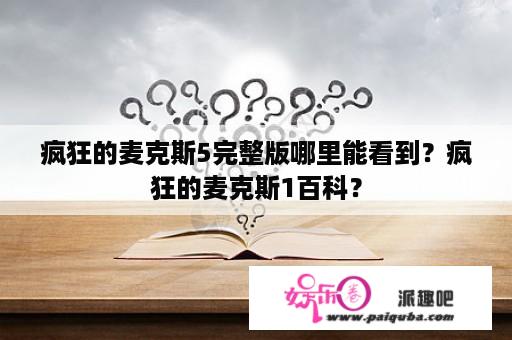 疯狂的麦克斯5完整版哪里能看到？疯狂的麦克斯1百科？

娱乐圈

派趣吧

www.paiquba.com